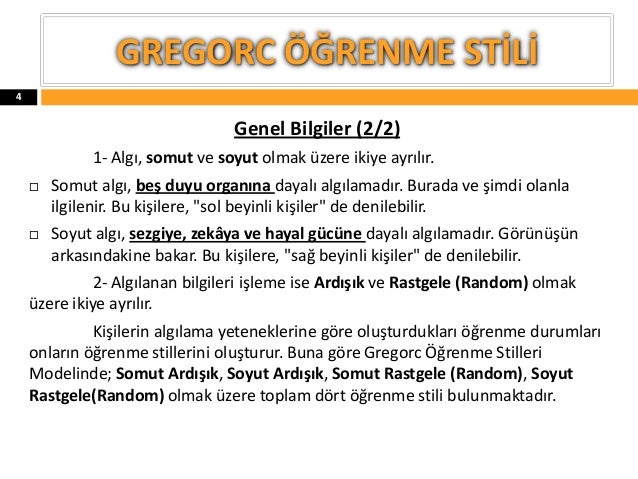 GREGORC ÖĞRENME STİLİ

4

Genel Bilgiler (2/2)

1- Algı, somut ve soyut olmak üzere ikiye ayrılır.

□ Somut algı, beş duyu organına dayalı algılamadır. Burada ve şimdi olanla ilgilenir. Bu kişilere, "sol beyinli kişiler" de denilebilir.

□ Soyut algı, sezgiye, zekâya ve hayal gücüne dayalı algılamadır. Görünüşün arkasındakine bakar. Bu kişilere, "sağ beyinli kişiler" de denilebilir.

2- Algılanan bilgileri işleme ise Ardışık ve Rastgele (Random) olmak üzere ikiye ayrılır.

Kişilerin algılama yeteneklerine göre oluşturdukları öğrenme durumları onların öğrenme stillerini oluşturur. Buna göre Gregorc Öğrenme Stilleri Modelinde; Somut Ardışık, Soyut Ardışık, Somut Rastgele (Random), Soyut Rastgele(Random) olmak üzere toplam dört öğrenme stili bulunmaktadır.